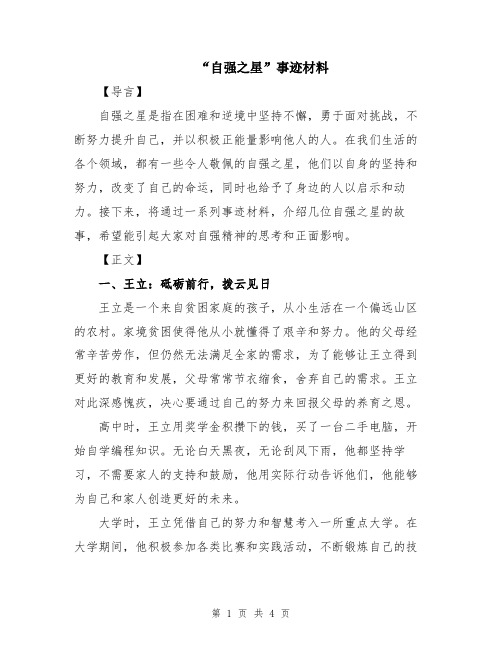 “自强之星”事迹材料

【导言】

自强之星是指在困难和逆境中坚持不懈，勇于面对挑战，不断努力提升自己，并以积极正能量影响他人的人。在我们生活的各个领域，都有一些令人敬佩的自强之星，他们以自身的坚持和努力，改变了自己的命运，同时也给予了身边的人以启示和动力。接下来，将通过一系列事迹材料，介绍几位自强之星的故事，希望能引起大家对自强精神的思考和正面影响。

【正文】

一、王立：砥砺前行，拨云见日

王立是一个来自贫困家庭的孩子，从小生活在一个偏远山区的农村。家境贫困使得他从小就懂得了艰辛和努力。他的父母经常辛苦劳作，但仍然无法满足全家的需求，为了能够让王立得到更好的教育和发展，父母常常节衣缩食，舍弃自己的需求。王立对此深感愧疚，决心要通过自己的努力来回报父母的养育之恩。

高中时，王立用奖学金积攒下的钱，买了一台二手电脑，开始自学编程知识。无论白天黑夜，无论刮风下雨，他都坚持学习，不需要家人的支持和鼓励，他用实际行动告诉他们，他能够为自己和家人创造更好的未来。

大学时，王立凭借自己的努力和智慧考入一所重点大学。在大学期间，他积极参加各类比赛和实践活动，不断锻炼自己的技

第 1 页 共 4 页